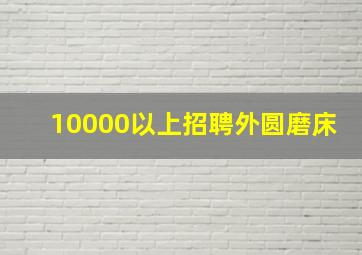 10000以上招聘外圆磨床